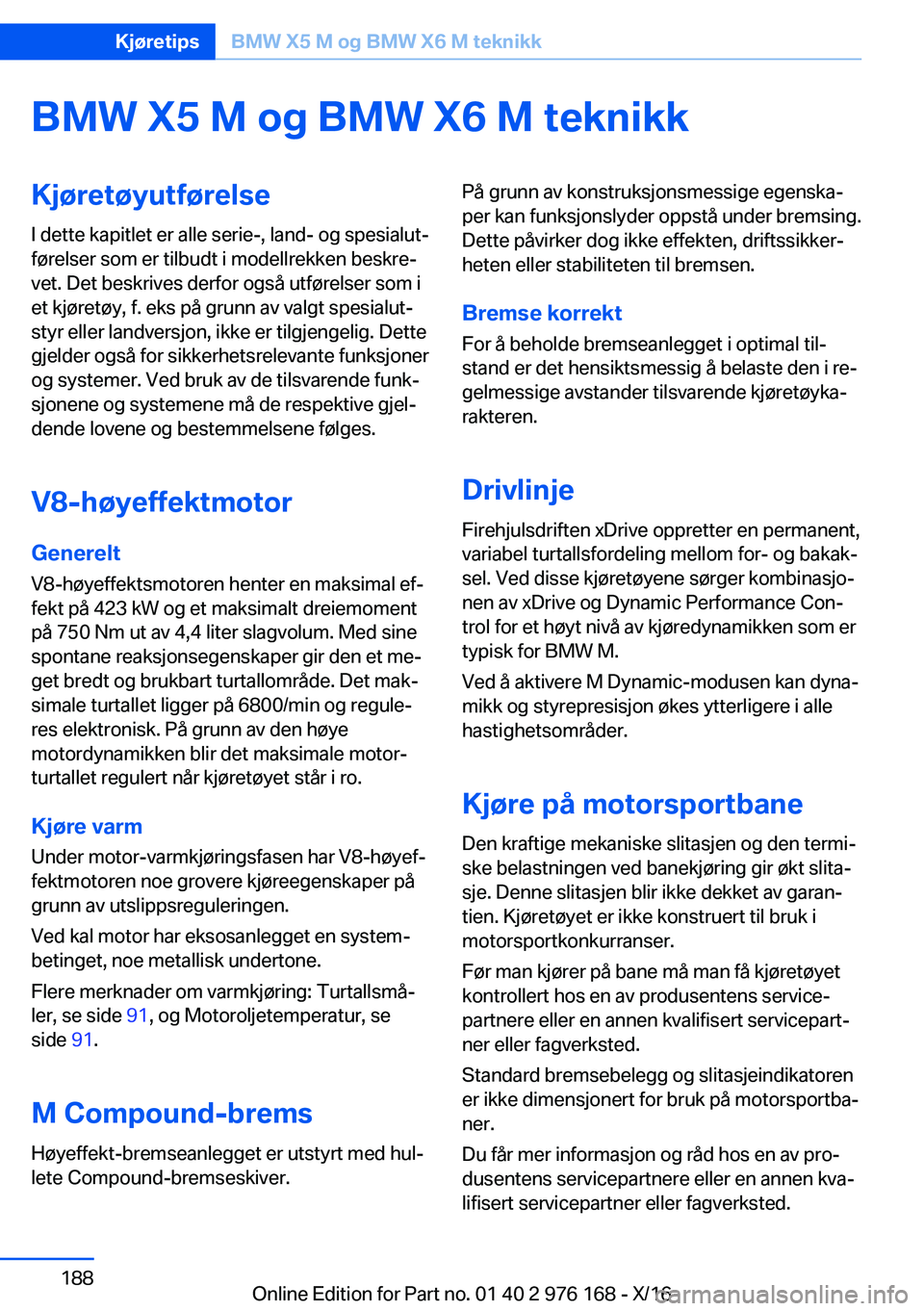 Kjøretips BMW X5 M og BMW X6 M teknikk

BMW X5 M og BMW X6 M teknikk

Kjøretøyutførelse

I dette kapitlet er alle serie-, land- og spesialutførelser som er tilbudt i modellrekken beskrevet. Det beskrives derfor også utførelser som i et kjøretøy, f. eks på grunn av valgt spesialutstyr eller landversjon, ikke er tilgjengelig. Dette gjelder også for sikkerhetsrelevante funksjoner og systemer. Ved bruk av de tilsvarende funksjonene og systemene må de respektive gjeldende lovene og bestemmelsene følges.

V8-høyeffektmotor

Generelt

V8-høyeffektsmotoren henter en maksimal effekt på 423 kW og et maksimalt dreiemoment på 750 Nm ut av 4,4 liter slagvolum. Med sine spontane reaksjonsegenskaper gir den et meget bredt og brukbart turtallområde. Det maksimale turtallet ligger på 6800/min og reguleres elektronisk. På grunn av den høye motordynamikken blir det maksimale motorturtallet regulert når kjøretøyet står i ro.

Kjøre varm

Under motor-varmkjøringsfasen har V8-høyeffektmotoren noe grovere kjøreegenskaper på grunn av utslippsreguleringen.

Ved kal motor har eksosanlegget en systembetinget, noe metallisk undertone.

Flere merknader om varmkjøring: Turtallsmåler, se side 91, og Motoroljetemperatur, se side 91.

M Compound-brems

Høyeffekt-bremseanlegget er utstyrt med hullete Compound-bremseskiver.

På grunn av konstruksjonsmessige egenskaper kan funksjonslyder oppstå under bremsing. Dette påvirker dog ikke effekten, driftssikkerheten eller stabiliteten til bremsen.

Bremse korrekt

For å beholde bremseanlegget i optimal tilstand er det hensiktsmessig å belaste den i regelmessige avstander tilsvarende kjøretøykarakteren.

Drivlinje

Firehjulsdriften xDrive oppretter en permanent, variabel turtallsfordeling mellom for- og bakaksel. Ved disse kjøretøyene sørger kombinasjonen av xDrive og Dynamic Performance Control for et høyt nivå av kjøredynamikken som er typisk for BMW M.

Ved å aktivere M Dynamic-modusen kan dynamikk og styrepresisjon økes ytterligere i alle hastighetsområder.

Kjøre på motorsportbane

Den kraftige mekaniske slitasjen og den termiske belastningen ved banekjøring gir økt slitasje. Denne slitasjen blir ikke dekket av garantien. Kjøretøyet er ikke konstruert til bruk i motorsportkonkurranser.

Før man kjører på bane må man få kjøretøyet kontrollert hos en av produsentens servicepartnere eller en annen kvalifisert servicepartner eller fagverksted.

Standard bremsebelegg og slitasjeindikatoren er ikke dimensjonert for bruk på motorsportbaner.

Du får mer informasjon og råd hos en av produsentens servicepartnere eller en annen kvalifisert servicepartner eller fagverksted.

188

Online Edition for Part no. 01 40 2 976 168 - X/16

carmanualsonline.info